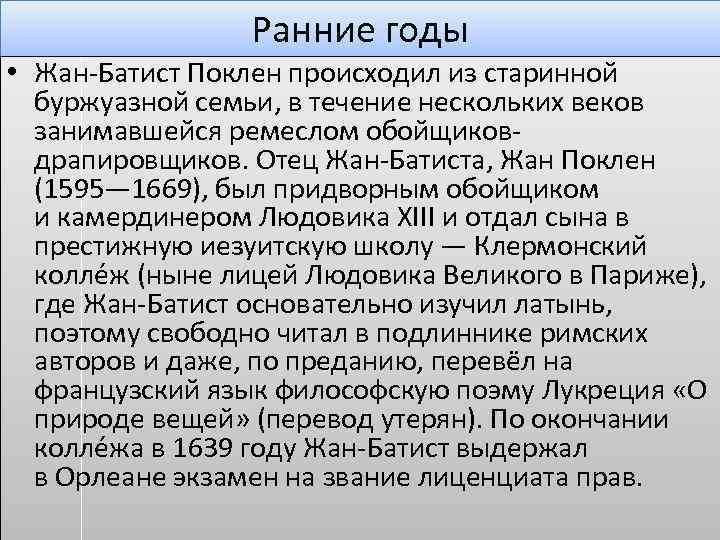 Ранние годы

• Жан-Батист Поклен происходил из старинной буржуазной семьи, в течение нескольких веков занимавшейся ремеслом обойщиков-драпировщиков. Отец Жан-Батиста, Жан Поклен (1595—1669), был придворным обойщиком и камердинером Людовика XIII и отдал сына в престижную иезуитскую школу — Клермонский колле́ж (ныне лицей Людовика Великого в Париже), где Жан-Батист основательно изучил латынь, поэтому свободно читал в подлиннике римских авторов и даже, по преданию, перевёл на французский язык философскую поэму Лукреция «О природе вещей» (перевод утерян). По окончании колле́жа в 1639 году Жан-Батист выдержал в Орлеане экзамен на звание лиценциата прав.